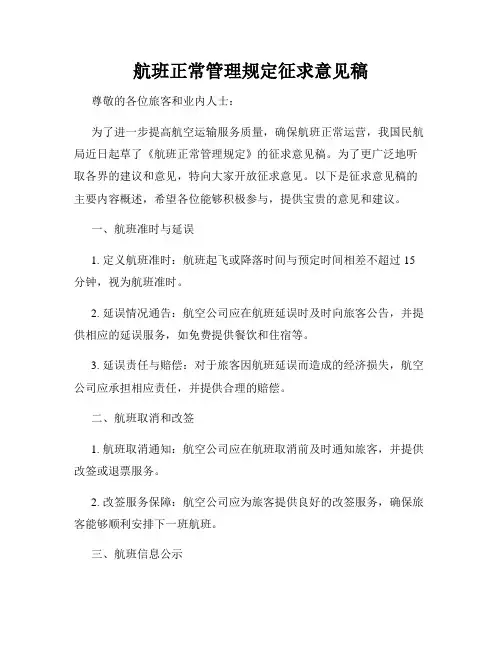 航班正常管理规定征求意见稿

尊敬的各位旅客和业内人士：

为了进一步提高航空运输服务质量，确保航班正常运营，我国民航局近日起草了《航班正常管理规定》的征求意见稿。为了更广泛地听取各界的建议和意见，特向大家开放征求意见。以下是征求意见稿的主要内容概述，希望各位能够积极参与，提供宝贵的意见和建议。

一、航班准时与延误

1. 定义航班准时：航班起飞或降落时间与预定时间相差不超过 15 分钟，视为航班准时。

2. 延误情况通告：航空公司应在航班延误时及时向旅客公告，并提供相应的延误服务，如免费提供餐饮和住宿等。

3. 延误责任与赔偿：对于旅客因航班延误而造成的经济损失，航空公司应承担相应责任，并提供合理的赔偿。

二、航班取消和改签

1. 航班取消通知：航空公司应在航班取消前及时通知旅客，并提供改签或退票服务。

2. 改签服务保障：航空公司应为旅客提供良好的改签服务，确保旅客能够顺利安排下一班航班。

三、航班信息公示